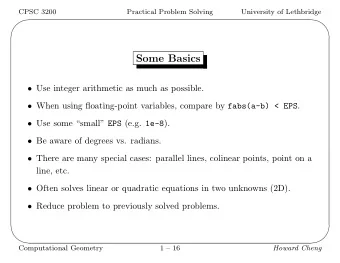 CPSC 3200 Practical Problem Solving University of Lethbridge

Some Basics

• Use integer arithmetic as much as possible.

• When using floating-point variables, compare by fabs(a-b) < EPS.

• Use some "small" EPS (e.g. 1e-8).

• Be aware of degrees vs. radians.

• There are many special cases: parallel lines, colinear points, point on a line, etc.

• Often solves linear or quadratic equations in two unknowns (2D).

• Reduce problem to previously solved problems.

Computational Geometry 1 – 16 Howard Cheng